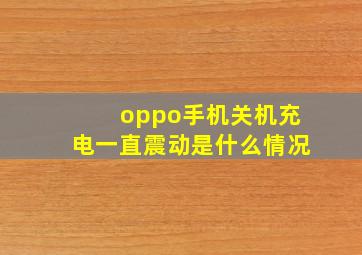 oppo手机关机充电一直震动是什么情况